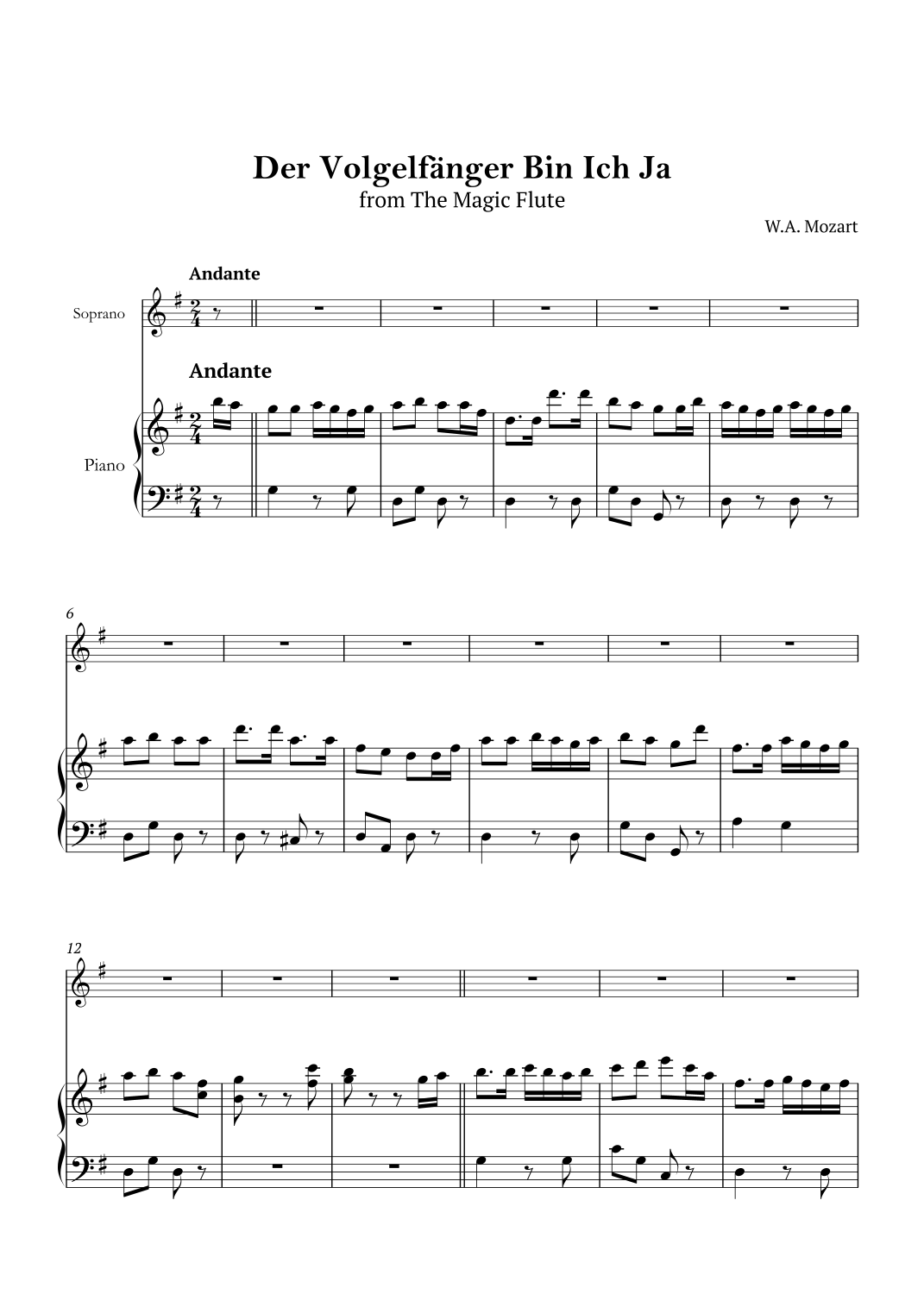 Der Volgelfänger Bin Ich Ja

from The Magic Flute

W.A. Mozart

Andante

Soprano

Andante

Piano

6

12